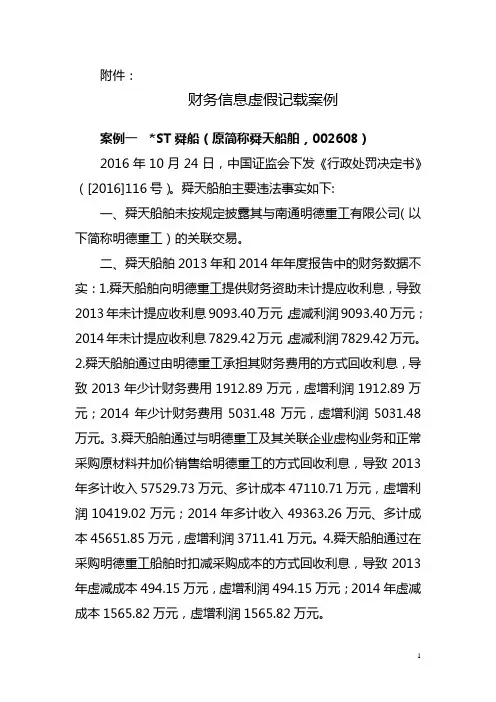 附件：

财务信息虚假记载案例

案例一 *ST 舜船（原简称舜天船舶，002608）

2016 年 10 月 24 日，中国证监会下发《行政处罚决定书》（[2016]116 号）。舜天船舶主要违法事实如下:

一、舜天船舶未按规定披露其与南通明德重工有限公司（以下简称明德重工）的关联交易。

二、舜天船舶 2013 年和 2014 年年度报告中的财务数据不实：1.舜天船舶向明德重工提供财务资助未计提应收利息，导致 2013 年未计提应收利息 9093.40 万元 虚减利润 9093.40 万元；2014 年未计提应收利息 7829.42 万元 虚减利润 7829.42 万元。2.舜天船舶通过由明德重工承担其财务费用的方式回收利息，导致 2013 年少计财务费用 1912.89 万元，虚增利润 1912.89 万元；2014 年少计财务费用 5031.48 万元，虚增利润 5031.48 万元。3.舜天船舶通过与明德重工及其关联企业虚构业务和正常采购原材料并加价销售给明德重工的方式回收利息，导致 2013 年多计收入 57529.73 万元、多计成本 47110.71 万元，虚增利润 10419.02 万元；2014 年多计收入 49363.26 万元、多计成本 45651.85 万元，虚增利润 3711.41 万元。4.舜天船舶通过在采购明德重工船舶时扣减采购成本的方式回收利息，导致 2013 年虚减成本 494.15 万元，虚增利润 494.15 万元；2014 年虚减成本 1565.82 万元，虚增利润 1565.82 万元。

1